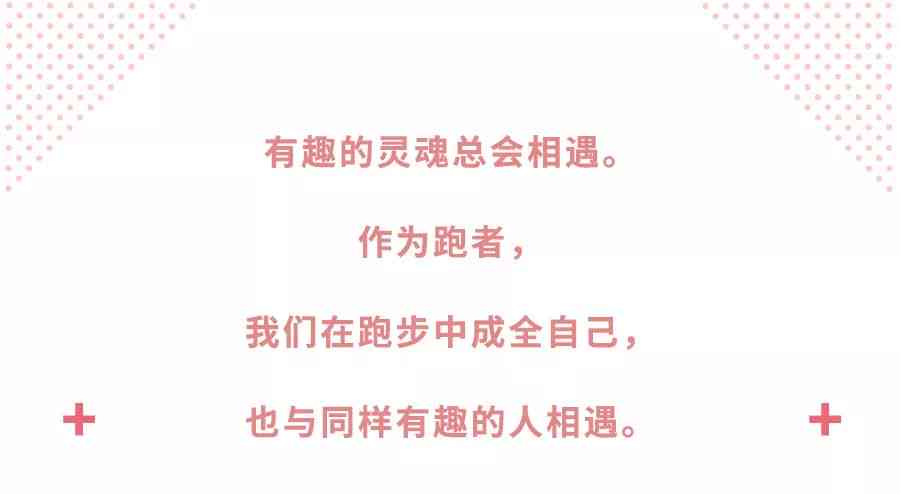 有趣的灵魂总会相遇。

作为跑者，

我们在跑步中成全自己，

也与同样有趣的人相遇。